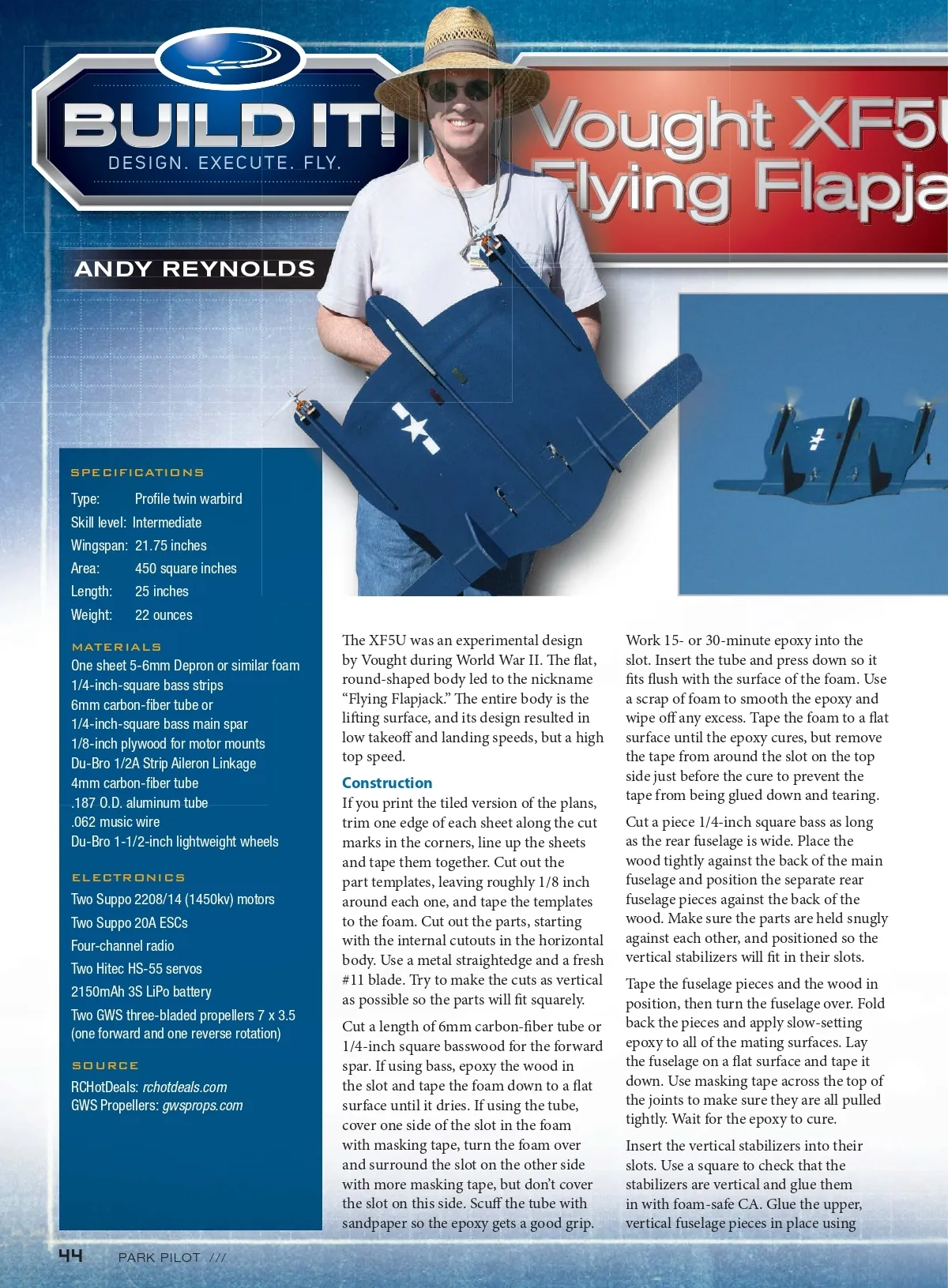 BUILD IT!
DESIGN. EXECUTE. FLY.

Vought XF5U Flying Flapja

ANDY REYNOLDS

SPECIFICATIONS

Type: Profile twin warbird
Skill level: Intermediate
Wingspan: 21.75 inches
Area: 450 square inches
Length: 25 inches
Weight: 22 ounces

MATERIALS

One sheet 5-6mm Depron or similar foam
1/4-inch-square bass strips
6mm carbon-fiber tube or
1/4-inch-square bass main spar
1/8-inch plywood for motor mounts
Du-Bro 1/2A Strip Aileron Linkage
4mm carbon-fiber tube
.187 O.D. aluminum tube
.062 music wire
Du-Bro 1-1/2-inch lightweight wheels

ELECTRONICS

Two Suppo 2208/14 (1450kv) motors
Two Suppo 20A ESCs
Four-channel radio
Two Hitec HS-55 servos
2150mAh 3S LiPo battery
Two GWS three-bladed propellers 7 x 3.5 (one forward and one reverse rotation)

SOURCE

RCHotDeals: rchotdeals.com
GWS Propellers: gwsprops.com

The XF5U was an experimental design by Vought during World War II. The flat, round-shaped body led to the nickname “Flying Flapjack.” The entire body is the lifting surface, and its design resulted in low takeoff and landing speeds, but a high top speed.

Construction

If you print the tiled version of the plans, trim one edge of each sheet along the cut marks in the corners, line up the sheets and tape them together. Cut out the part templates, leaving roughly 1/8 inch around each one, and tape the templates to the foam. Cut out the parts, starting with the internal cutouts in the horizontal body. Use a metal straightedge and a fresh #11 blade. Try to make the cuts as vertical as possible so the parts will fit squarely.

Cut a length of 6mm carbon-fiber tube or 1/4-inch square basswood for the forward spar. If using bass, epoxy the wood in the slot and tape the foam down to a flat surface until it dries. If using the tube, cover one side of the slot in the foam with masking tape, turn the foam over and surround the slot on the other side with more masking tape, but don’t cover the slot on this side. Scuff the tube with sandpaper so the epoxy gets a good grip.

Work 15- or 30-minute epoxy into the slot. Insert the tube and press down so it fits flush with the surface of the foam. Use a scrap of foam to smooth the epoxy and wipe off any excess. Tape the foam to a flat surface until the epoxy cures, but remove the tape from around the slot on the top side just before the cure to prevent the tape from being glued down and tearing.

Cut a piece 1/4-inch square bass as long as the rear fuselage is wide. Place the wood tightly against the back of the main fuselage and position the separate rear fuselage pieces against the back of the wood. Make sure the parts are held snugly against each other, and positioned so the vertical stabilizers will fit in their slots.

Tape the fuselage pieces and the wood in position, then turn the fuselage over. Fold back the pieces and apply slow-setting epoxy to all of the mating surfaces. Lay the fuselage on a flat surface and tape it down. Use masking tape across the top of the joints to make sure they are all pulled tightly. Wait for the epoxy to cure.

Insert the vertical stabilizers into their slots. Use a square to check that the stabilizers are vertical and glue them in with foam-safe CA. Glue the upper, vertical fuselage pieces in place using

44 PARK PILOT ///